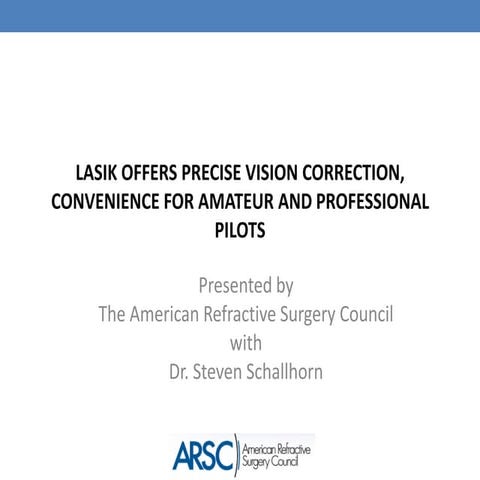 LASIK OFFERS PRECISE VISION CORRECTION, CONVENIENCE FOR AMATEUR AND PROFESSIONAL PILOTS

Presented by
The American Refractive Surgery Council
with
Dr. Steven Schallhorn

ARSC American Refractive Surgery Council